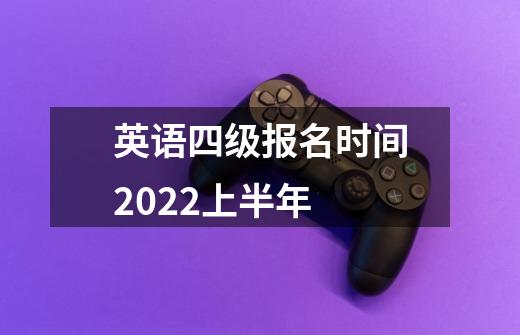 英语四级报名时间2022上半年